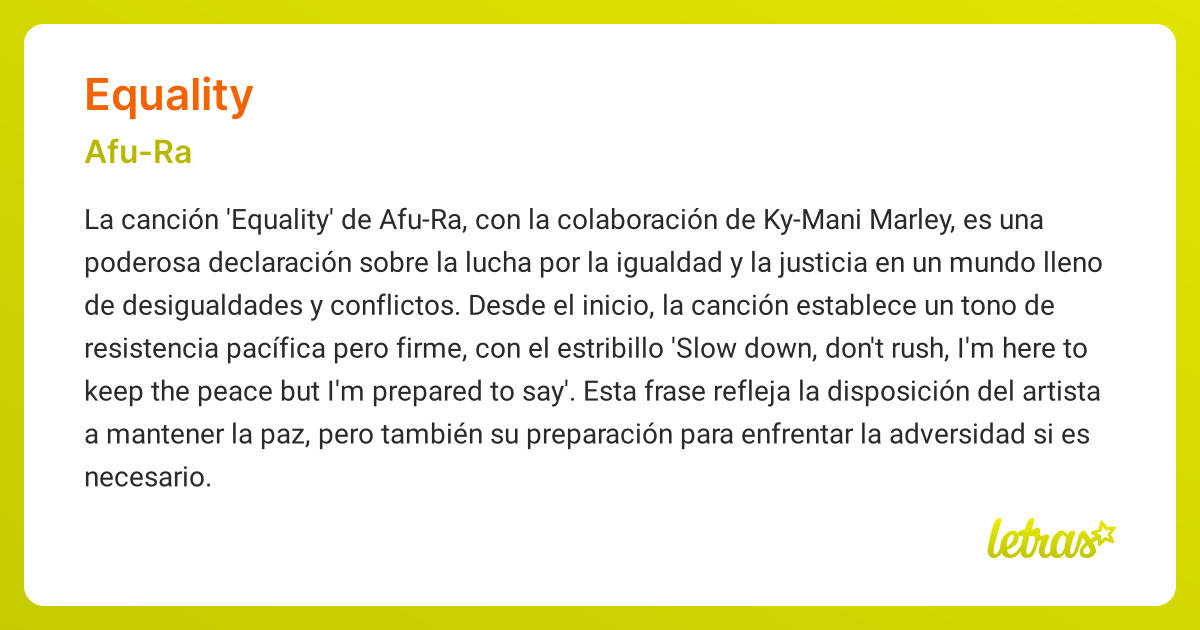 Equality

Afu-Ra

La canción 'Equality' de Afu-Ra, con la colaboración de Ky-Mani Marley, es una poderosa declaración sobre la lucha por la igualdad y la justicia en un mundo lleno de desigualdades y conflictos. Desde el inicio, la canción establece un tono de resistencia pacífica pero firme, con el estribillo 'Slow down, don't rush, I'm here to keep the peace but I'm prepared to say'. Esta frase refleja la disposición del artista a mantener la paz, pero también su preparación para enfrentar la adversidad si es necesario.

letras